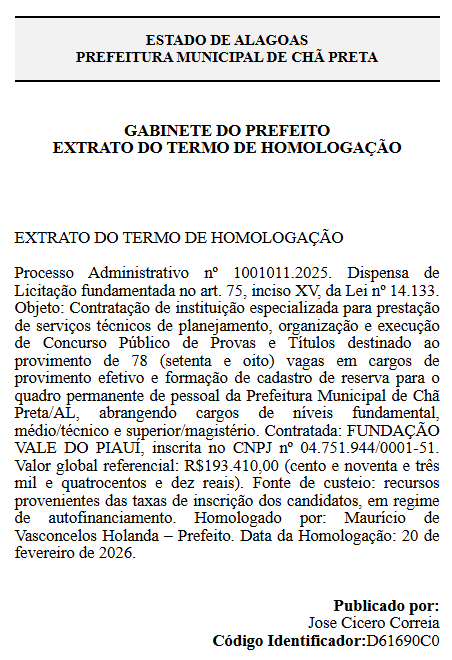 ESTADO DE ALAGOAS
PREFEITURA MUNICIPAL DE CHÃ PRETA

GABINETE DO PREFEITO
EXTRATO DO TERMO DE HOMOLOGAÇÃO

EXTRATO DO TERMO DE HOMOLOGAÇÃO

Processo Administrativo nº 1001011.2025. Dispensa de Licitação fundamentada no art. 75, inciso XV, da Lei nº 14.133. Objeto: Contratação de instituição especializada para prestação de serviços técnicos de planejamento, organização e execução de Concurso Público de Provas e Títulos destinado ao provimento de 78 (setenta e oito) vagas em cargos de provimento efetivo e formação de cadastro de reserva para o quadro permanente de pessoal da Prefeitura Municipal de Chã Preta/AL, abrangendo cargos de níveis fundamental, médio/técnico e superior/magistério. Contratada: FUNDAÇÃO VALE DO PIAUÍ, inscrita no CNPJ nº 04.751.944/0001-51. Valor global referencial: R$193.410,00 (cento e noventa e três mil e quatrocentos e dez reais). Fonte de custeio: recursos provenientes das taxas de inscrição dos candidatos, em regime de autofinanciamento. Homologado por: Maurício de Vasconcelos Holanda – Prefeito. Data da Homologação: 20 de fevereiro de 2026.

Publicado por:
Jose Cicero Correia
Código Identificador:D61690C0